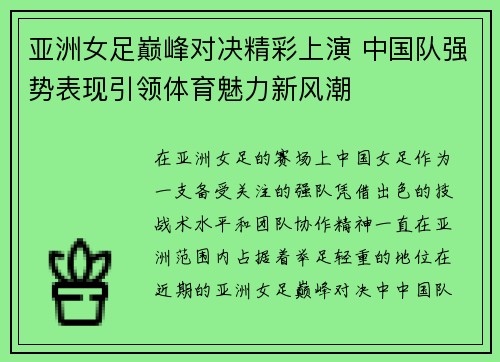 亚洲女足巅峰对决精彩上演 中国队强势表现引领体育魅力新风潮

在亚洲女足的赛场上中国女足作为一支备受关注的强队凭借出色的技战术水平和团队协作精神一直在亚洲范围内占据着举足轻重的地位在近期的亚洲女足巅峰对决中中国队